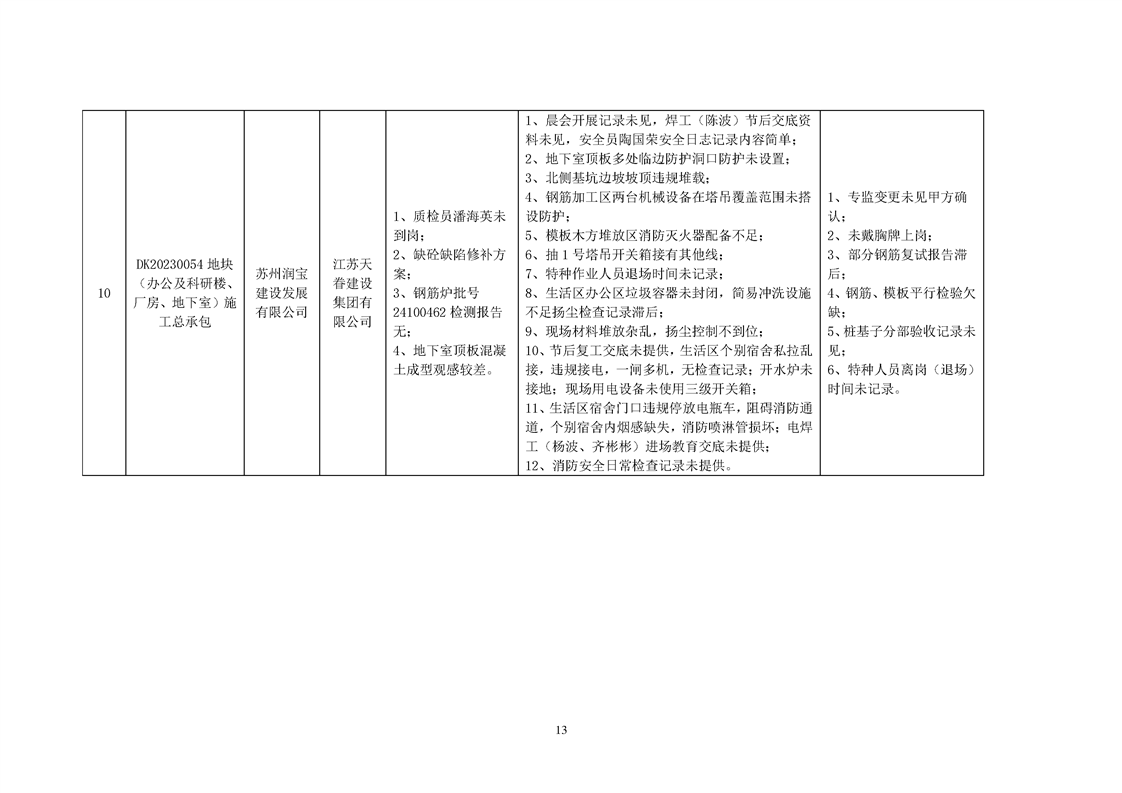 | 10 | DK20230054 地块（办公及科研楼、厂房、地下室）施工总承包 | 苏州润宝建设发展有限公司 | 江苏天眷建设集团有限公司 | 1、质检员潘海英未到岗；<br>2、缺砼缺陷修补方案；<br>3、钢筋炉批号24100462 检测报告无；<br>4、地下室顶板混凝土成型观感较差。 | 1、晨会开展记录未见，焊工（陈波）节后交底资料未见，安全员陶国荣安全日志记录内容简单；<br>2、地下室顶板多处临边防护洞口防护未设置；<br>3、北侧基坑边坡坡顶违规堆载；<br>4、钢筋加工区两台机械设备在塔吊覆盖范围未搭设防护；<br>5、模板木方堆放区消防灭火器配备不足；<br>6、抽 1 号塔吊开关箱接有其他线；<br>7、特种作业人员退场时间未记录；<br>8、生活区办公区垃圾容器未封闭，简易冲洗设施不足扬尘检查记录滞后；<br>9、现场材料堆放杂乱，扬尘控制不到位；<br>10、节后复工交底未提供，生活区个别宿舍私拉乱接，违规接电，一闸多机，无检查记录；开水炉未接地；现场用电设备未使用三级开关箱；<br>11、生活区宿舍门口违规停放电瓶车，阻碍消防通道，个别宿舍内烟感缺失，消防喷淋管损坏；电焊工（杨波、齐彬彬）进场教育交底未提供；<br>12、消防安全日常检查记录未提供。 | 1、专监变更未见甲方确认；<br>2、未戴胸牌上岗；<br>3、部分钢筋复试报告滞后；<br>4、钢筋、模板平行检验欠缺；<br>5、桩基子分部验收记录未见；<br>6、特种人员离岗（退场）时间未记录。 |

13